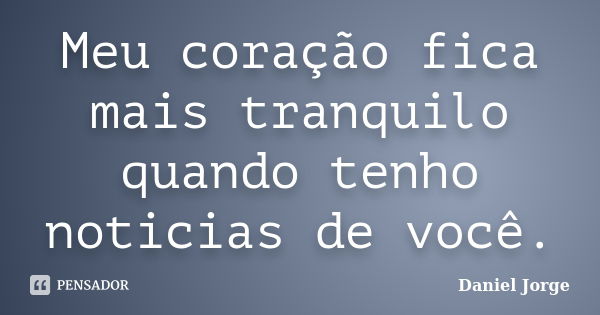 Meu coração fica mais tranquilo quando tenho noticias de você.

PENSADOR

Daniel Jorge